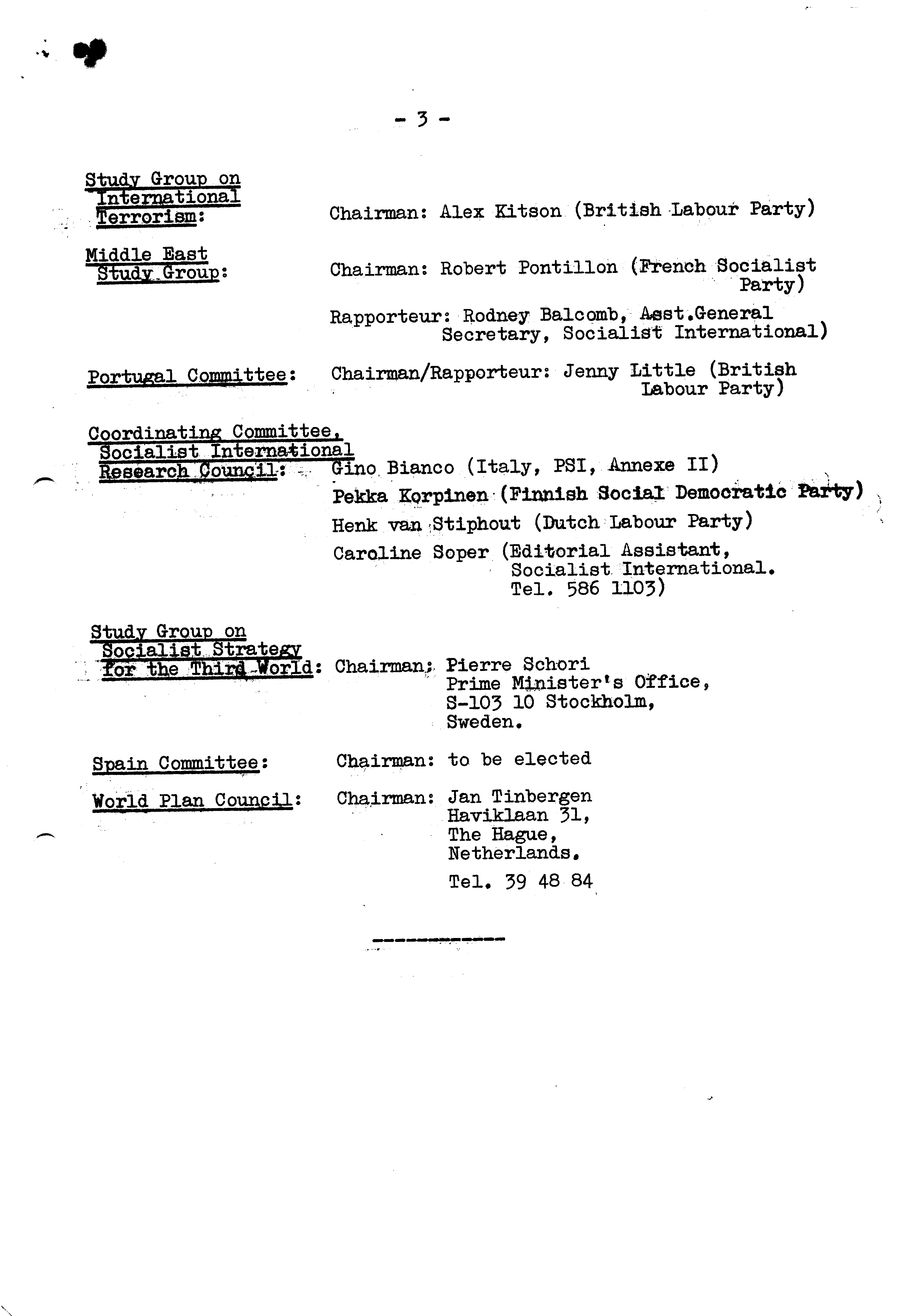 - 3 -

Study Group on International Terrorism: Chairman: Alex Kitson (British Labour Party)

Middle East Study Group: Chairman: Robert Pontillon (French Socialist Party)

Rapporteur: Rodney Balcomb, Asst.General Secretary, Socialist International)

Portugal Committee: Chairman/Rapporteur: Jenny Little (British Labour Party)

Coordinating Committee, Socialist International Research Council: Gino Bianco (Italy, PSI, Annexe II)

Pekka Korpinen (Finnish Social Democratic Party)

Henk van Stiphout (Dutch Labour Party)

Caroline Soper (Editorial Assistant, Socialist International. Tel. 586 1103)

Study Group on Socialist Strategy for the Third World: Chairman: Pierre Schori
Prime Minister's Office,
S-103 10 Stockholm,
Sweden.

Spain Committee: Chairman: to be elected

World Plan Council: Chairman: Jan Tinbergen
Haviklaan 31,
The Hague,
Netherlands.

Tel. 39 48 84

------------